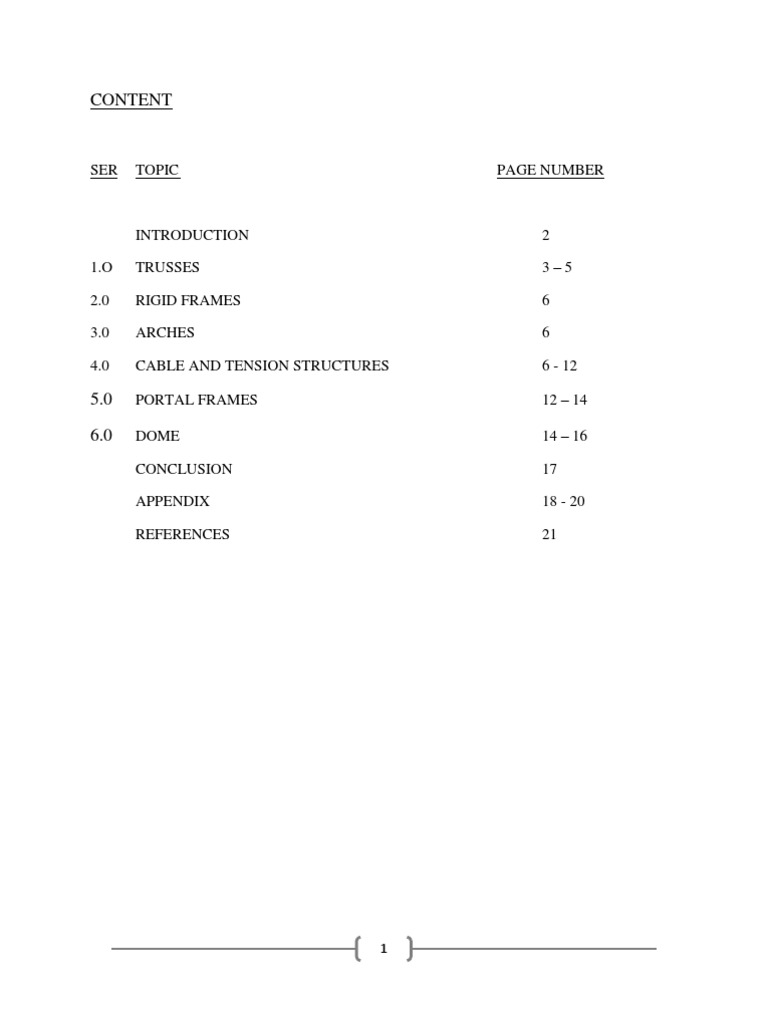 CONTENT

| SER | TOPIC | PAGE NUMBER |
|---|---|---|
| | INTRODUCTION | 2 |
| 1.O | TRUSSES | 3 – 5 |
| 2.0 | RIGID FRAMES | 6 |
| 3.0 | ARCHES | 6 |
| 4.0 | CABLE AND TENSION STRUCTURES | 6 - 12 |
| 5.0 | PORTAL FRAMES | 12 – 14 |
| 6.0 | DOME | 14 – 16 |
| | CONCLUSION | 17 |
| | APPENDIX | 18 - 20 |
| | REFERENCES | 21 |

1